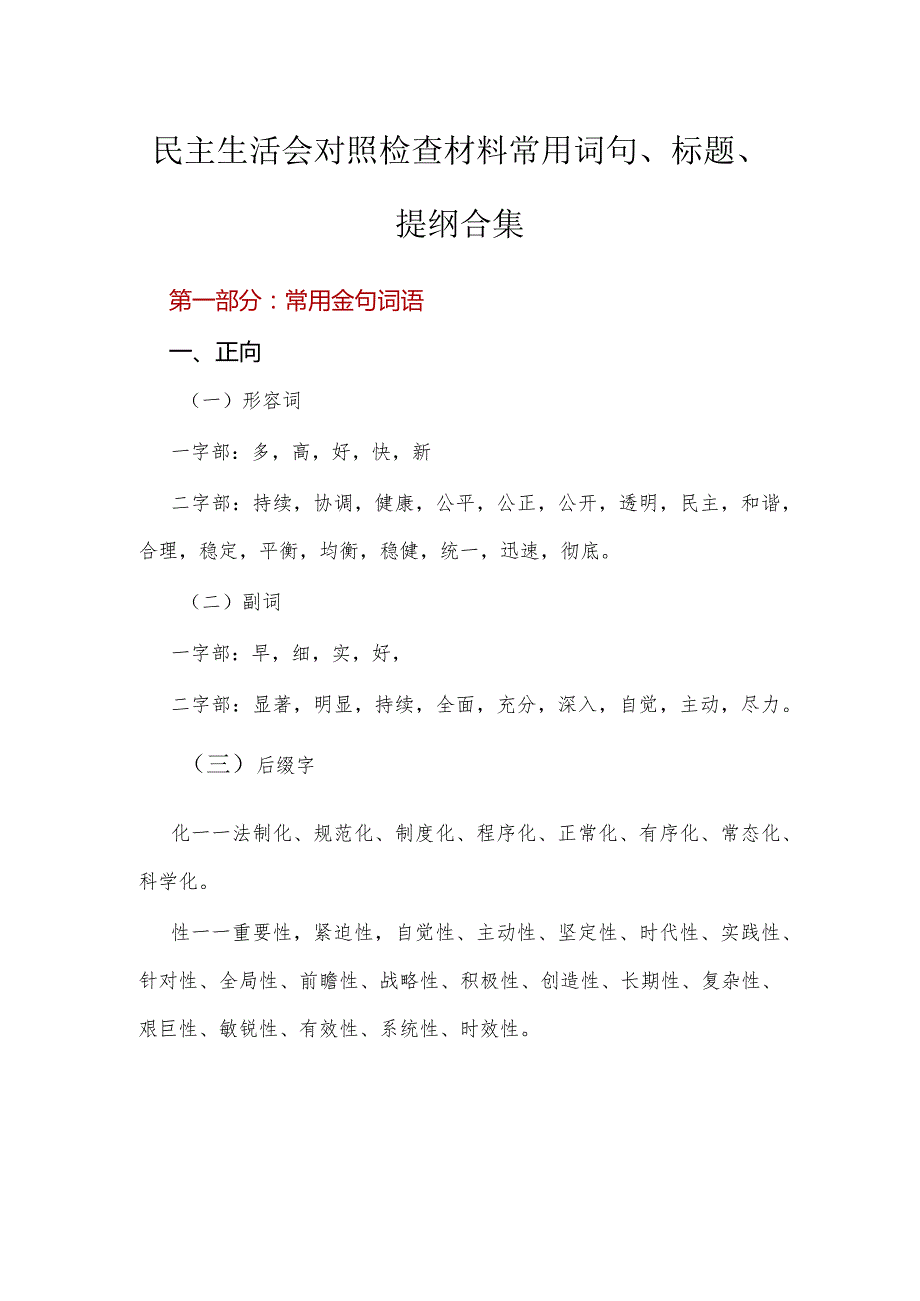 民主生活会对照检查材料常用词句、标题、提纲合集

第一部分：常用金句词语

一、正向

（一）形容词

一字部：多，高，好，快，新

二字部：持续，协调，健康，公平，公正，公开，透明，民主，和谐，合理，稳定，平衡，均衡，稳健，统一，迅速，彻底。

（二）副词

一字部：早，细，实，好，

二字部：显著，明显，持续，全面，充分，深入，自觉，主动，尽力。

（三）后缀字

化一一法制化、规范化、制度化、程序化、正常化、有序化、常态化、科学化。

性一一重要性，紧迫性，自觉性、主动性、坚定性、时代性、实践性、针对性、全局性、前瞻性、战略性、积极性、创造性、长期性、复杂性、艰巨性、敏锐性、有效性、系统性、时效性。